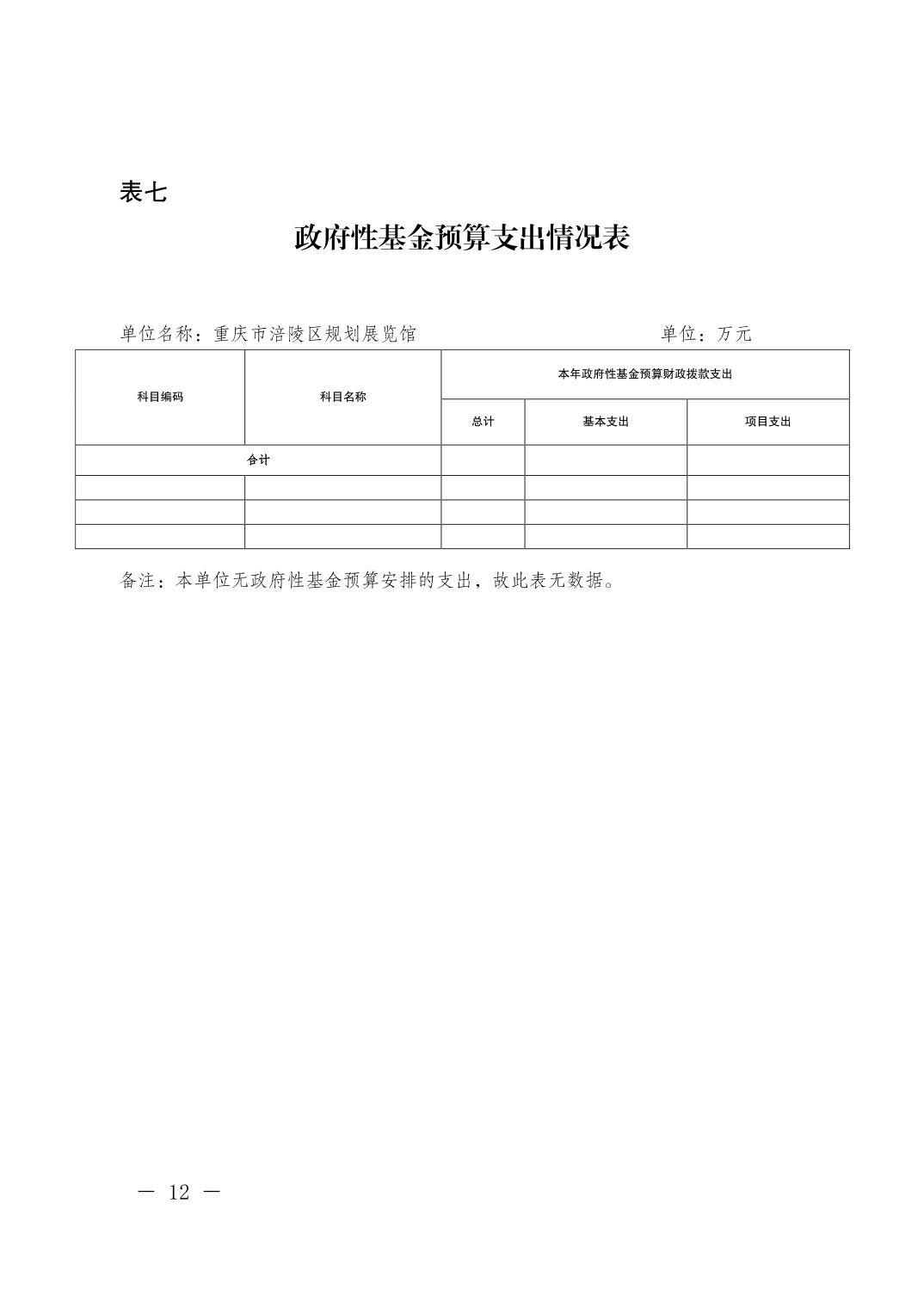 表七

政府性基金预算支出情况表

单位名称：重庆市涪陵区规划展览馆　　　　　　　　单位：万元

| 科目编码 | 科目名称 | 本年政府性基金预算财政拨款支出 | | |
|---|---|---|---|---|
| | | 总计 | 基本支出 | 项目支出 |
| 合计 | | | | |
| | | | | |
| | | | | |
| | | | | |

备注：本单位无政府性基金预算安排的支出，故此表无数据。

— 12 —